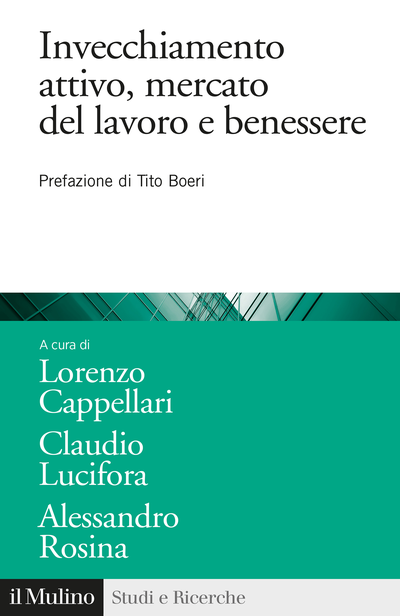 Invecchiamento attivo, mercato del lavoro e benessere

Prefazione di Tito Boeri

A cura di

Lorenzo Cappellari

Claudio Lucifora

Alessandro Rosina

il Mulino

Studi e Ricerche